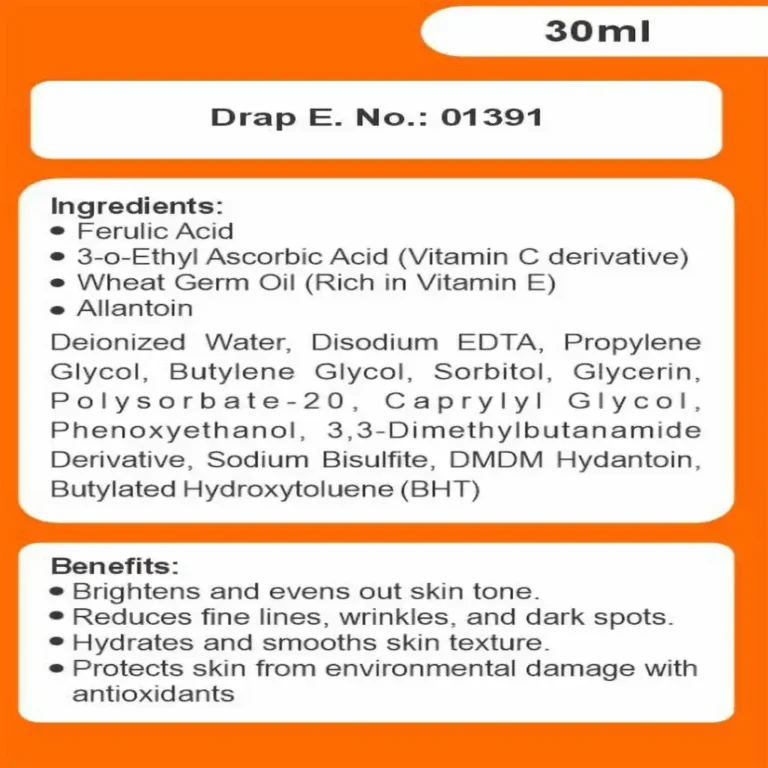 30ml

Drap E. No.: 01391

Ingredients:
• Ferulic Acid
• 3-o-Ethyl Ascorbic Acid (Vitamin C derivative)
• Wheat Germ Oil (Rich in Vitamin E)
• Allantoin

Deionized Water, Disodium EDTA, Propylene Glycol, Butylene Glycol, Sorbitol, Glycerin, Polysorbate-20, Caprylyl Glycol, Phenoxyethanol, 3,3-Dimethylbutanamide Derivative, Sodium Bisulfite, DMDM Hydantoin, Butylated Hydroxytoluene (BHT)

Benefits:
• Brightens and evens out skin tone.
• Reduces fine lines, wrinkles, and dark spots.
• Hydrates and smooths skin texture.
• Protects skin from environmental damage with antioxidants